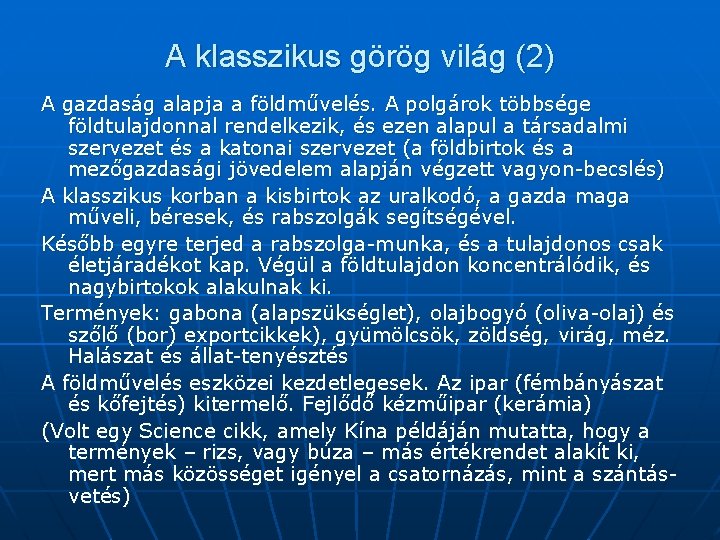 A klasszikus görög világ (2)

A gazdaság alapja a földművelés. A polgárok többsége földtulajdonnal rendelkezik, és ezen alapul a társadalmi szervezet és a katonai szervezet (a földbirtok és a mezőgazdasági jövedelem alapján végzett vagyon-becslés)

A klasszikus korban a kisbirtok az uralkodó, a gazda maga műveli, béresek, és rabszolgák segítségével.

Később egyre terjed a rabszolga-munka, és a tulajdonos csak életjáradékot kap. Végül a földtulajdon koncentrálódik, és nagybirtokok alakulnak ki.

Termények: gabona (alapszükséglet), olajbogyó (oliva-olaj) és szőlő (bor) exportcikkek), gyümölcsök, zöldség, virág, méz. Halászat és állat-tenyésztés

A földművelés eszközei kezdetlegesek. Az ipar (fémbányászat és kőfejtés) kitermelő. Fejlődő kézműipar (kerámia)

(Volt egy Science cikk, amely Kína példáján mutatta, hogy a termények – rizs, vagy búza – más értékrendet alakít ki, mert más közösséget igényel a csatornázás, mint a szántás-vetés)